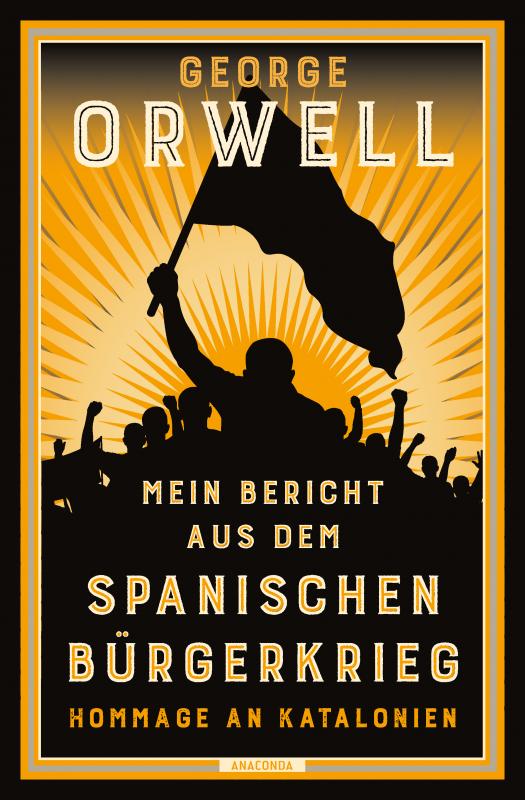 GEORGE
ORWELL

MEIN BERICHT
AUS DEM
SPANISCHEN
BÜRGERKRIEG
HOMMAGE AN KATALONIEN

ANACONDA